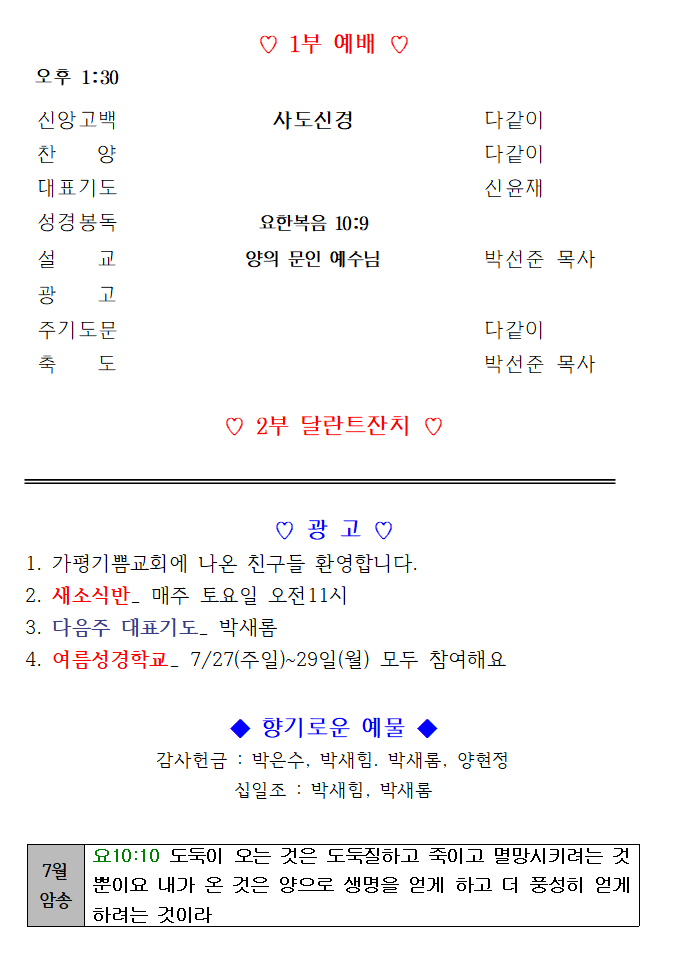 ♡ 1부 예배 ♡

오후 1:30

| | | |
|---|---|---|
| 신앙고백 | 사도신경 | 다같이 |
| 찬 양 | | 다같이 |
| 대표기도 | | 신윤재 |
| 성경봉독 | 요한복음 10:9 | |
| 설 교 | 양의 문인 예수님 | 박선준 목사 |
| 광 고 | | |
| 주기도문 | | 다같이 |
| 축 도 | | 박선준 목사 |

♡ 2부 달란트잔치 ♡

♡ 광 고 ♡

1. 가평기쁨교회에 나온 친구들 환영합니다.
2. 새소식반_ 매주 토요일 오전11시
3. 다음주 대표기도_ 박새롬
4. 여름성경학교_ 7/27(주일)~29일(월) 모두 참여해요

◆ 향기로운 예물 ◆

감사헌금 : 박은수, 박새힘. 박새롬, 양현정

십일조 : 박새힘, 박새롬

| 7월 암송 | 요10:10 도둑이 오는 것은 도둑질하고 죽이고 멸망시키려는 것 뿐이요 내가 온 것은 양으로 생명을 얻게 하고 더 풍성히 얻게 하려는 것이라 |
|---|---|